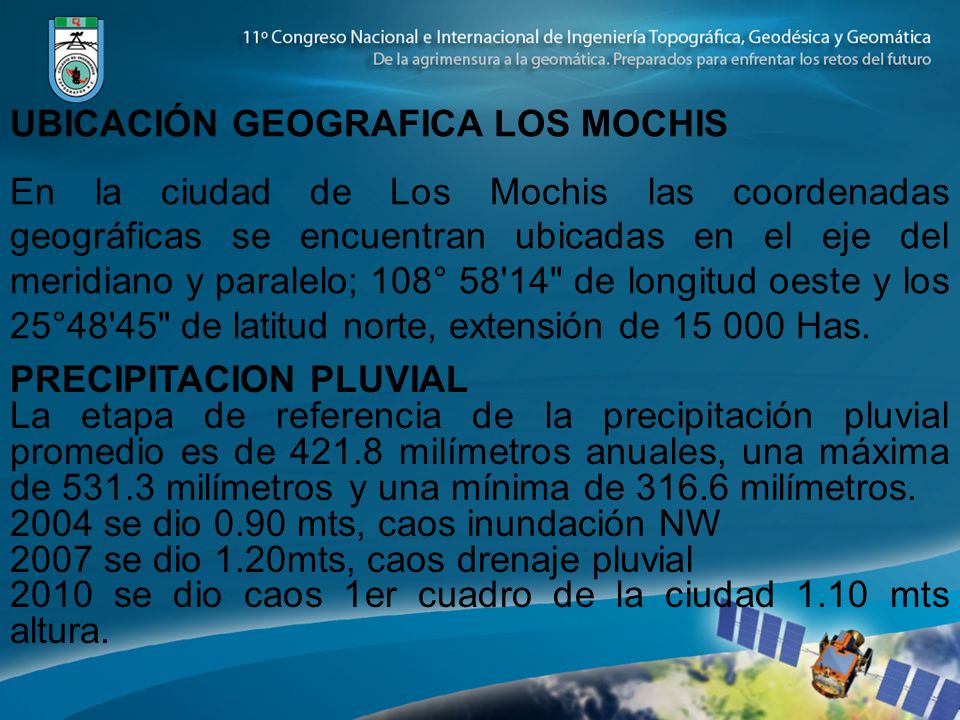 11º Congreso Nacional e Internacional de Ingeniería Topográfica, Geodésica y Geomática
De la agrimensura a la geomática. Preparados para enfrentar los retos del futuro

UBICACIÓN GEOGRAFICA LOS MOCHIS

En la ciudad de Los Mochis las coordenadas geográficas se encuentran ubicadas en el eje del meridiano y paralelo; 108° 58'14" de longitud oeste y los 25°48'45" de latitud norte, extensión de 15 000 Has.

PRECIPITACION PLUVIAL
La etapa de referencia de la precipitación pluvial promedio es de 421.8 milímetros anuales, una máxima de 531.3 milímetros y una mínima de 316.6 milímetros.
2004 se dio 0.90 mts, caos inundación NW
2007 se dio 1.20mts, caos drenaje pluvial
2010 se dio caos 1er cuadro de la ciudad 1.10 mts altura.